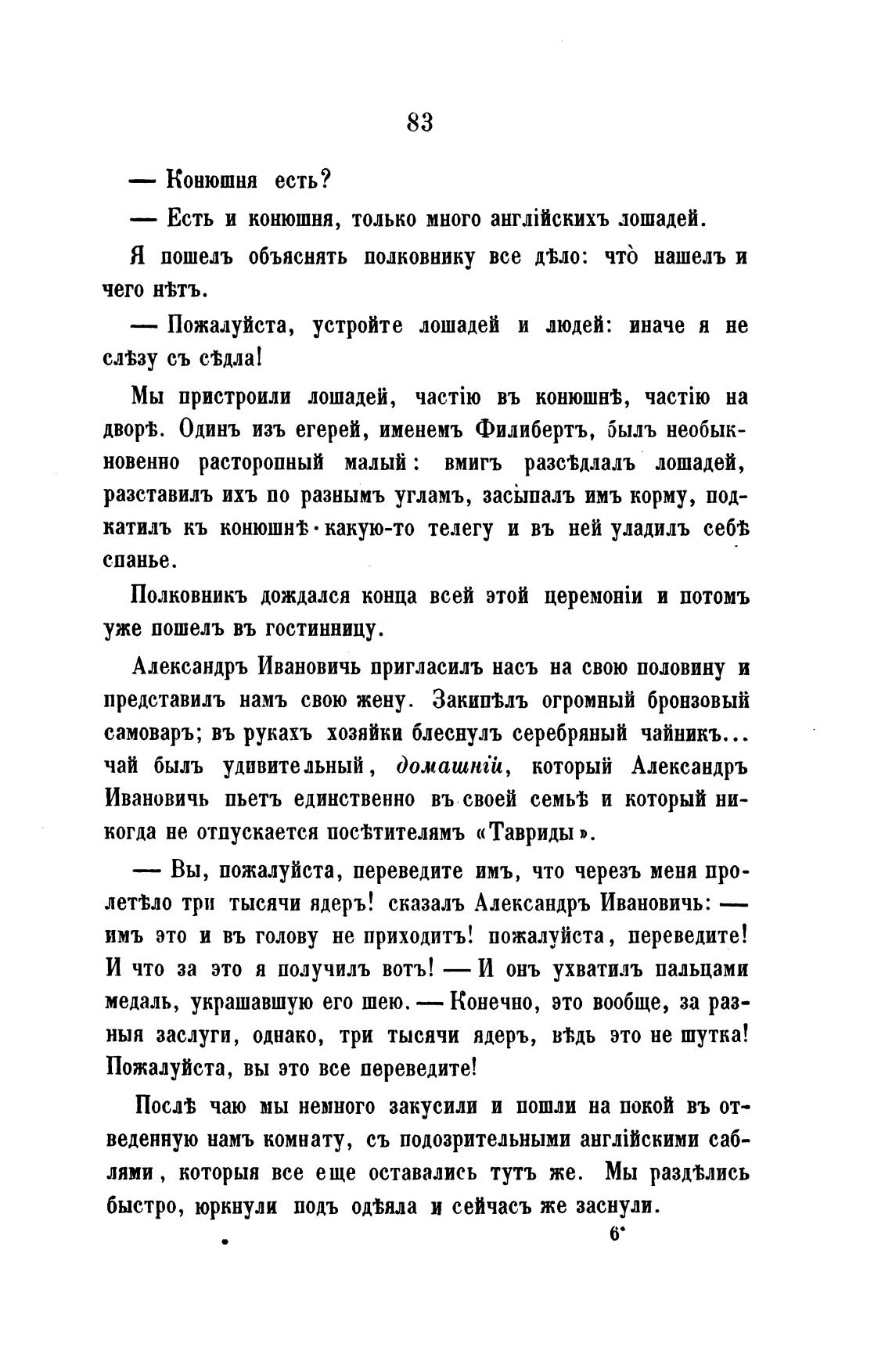 83

— Конюшня есть?

— Есть и конюшня, только много англійскихъ лошадей.

Я пошелъ объяснять полковнику все дѣло: что̀ нашелъ и чего нѣтъ.

— Пожалуйста, устройте лошадей и людей: иначе я не слѣзу съ сѣдла!

Мы пристроили лошадей, частію въ конюшнѣ, частію на дворѣ. Одинъ изъ егерей, именемъ Филибертъ, былъ необыкновенно расторопный малый: вмигъ разсѣдлалъ лошадей, разставилъ ихъ по разнымъ угламъ, засыпалъ имъ корму, подкатилъ къ конюшнѣ какую-то телегу и въ ней уладилъ себѣ спанье.

Полковникъ дождался конца всей этой церемоніи и потомъ уже пошелъ въ гостинницу.

Александръ Ивановичь пригласилъ насъ на свою половину и представилъ намъ свою жену. Закипѣлъ огромный бронзовый самоваръ; въ рукахъ хозяйки блеснулъ серебряный чайникъ... чай былъ удивительный, домашній, который Александръ Ивановичь пьетъ единственно въ своей семьѣ и который никогда не отпускается посѣтителямъ «Тавриды».

— Вы, пожалуйста, переведите имъ, что черезъ меня пролетѣло три тысячи ядеръ! сказалъ Александръ Ивановичь: — имъ это и въ голову не приходитъ! пожалуйста, переведите! И что за это я получилъ вотъ! — И онъ ухватилъ пальцами медаль, украшавшую его шею. — Конечно, это вообще, за разныя заслуги, однако, три тысячи ядеръ, вѣдь это не шутка! Пожалуйста, вы это все переведите!

Послѣ чаю мы немного закусили и пошли на покой въ отведенную намъ комнату, съ подозрительными англійскими саблями, которыя все еще оставались тутъ же. Мы раздѣлись быстро, юркнули подъ одѣяла и сейчасъ же заснули.

6*